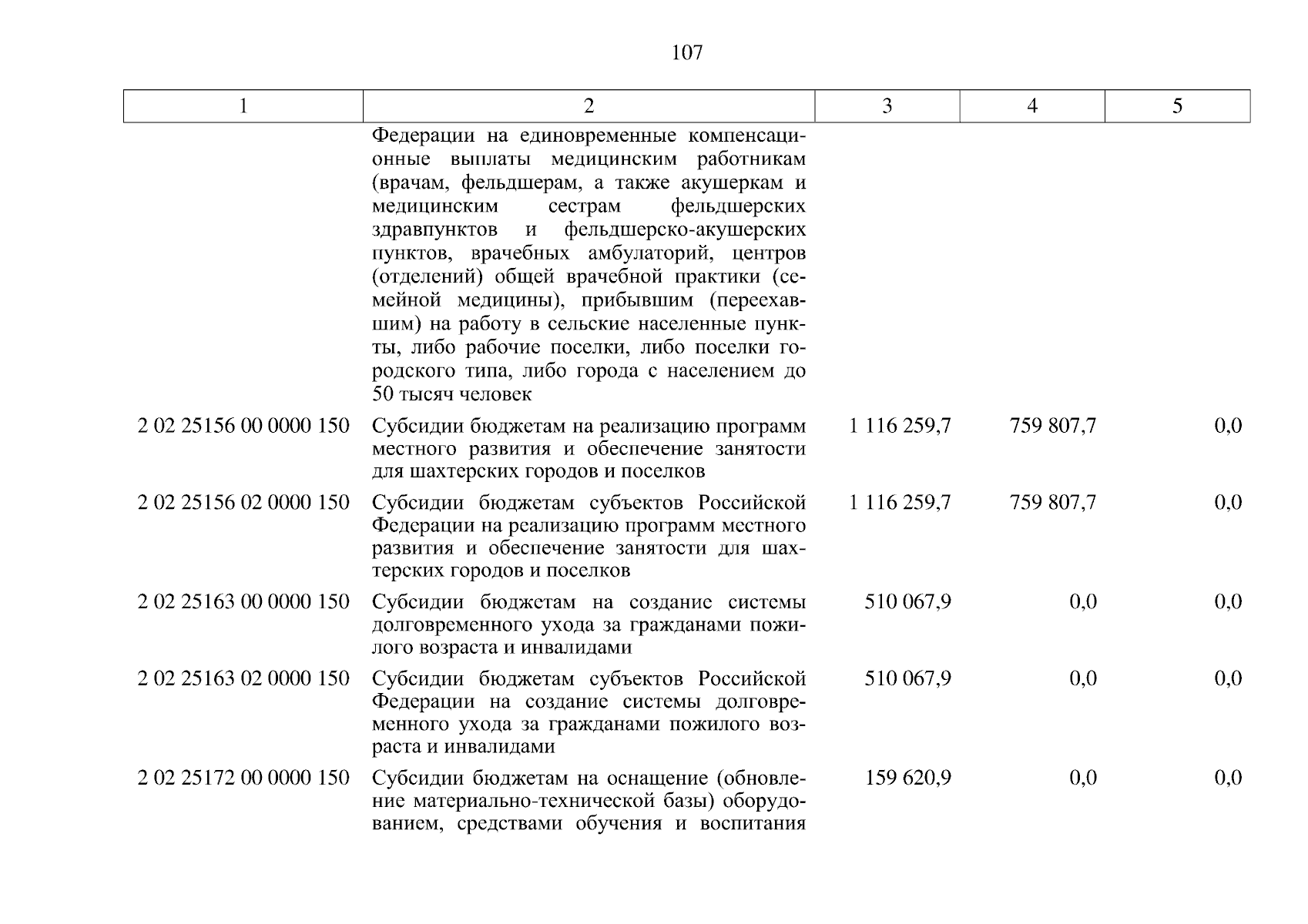 107

| 1 | 2 | 3 | 4 | 5 |
|---|---|---|---|---|
| | Федерации на единовременные компенсационные выплаты медицинским работникам (врачам, фельдшерам, а также акушеркам и медицинским сестрам фельдшерских здравпунктов и фельдшерско-акушерских пунктов, врачебных амбулаторий, центров (отделений) общей врачебной практики (семейной медицины), прибывшим (переехавшим) на работу в сельские населенные пункты, либо рабочие поселки, либо поселки городского типа, либо города с населением до 50 тысяч человек | | | |
| 2 02 25156 00 0000 150 | Субсидии бюджетам на реализацию программ местного развития и обеспечение занятости для шахтерских городов и поселков | 1 116 259,7 | 759 807,7 | 0,0 |
| 2 02 25156 02 0000 150 | Субсидии бюджетам субъектов Российской Федерации на реализацию программ местного развития и обеспечение занятости для шахтерских городов и поселков | 1 116 259,7 | 759 807,7 | 0,0 |
| 2 02 25163 00 0000 150 | Субсидии бюджетам на создание системы долговременного ухода за гражданами пожилого возраста и инвалидами | 510 067,9 | 0,0 | 0,0 |
| 2 02 25163 02 0000 150 | Субсидии бюджетам субъектов Российской Федерации на создание системы долговременного ухода за гражданами пожилого возраста и инвалидами | 510 067,9 | 0,0 | 0,0 |
| 2 02 25172 00 0000 150 | Субсидии бюджетам на оснащение (обновление материально-технической базы) оборудованием, средствами обучения и воспитания | 159 620,9 | 0,0 | 0,0 |